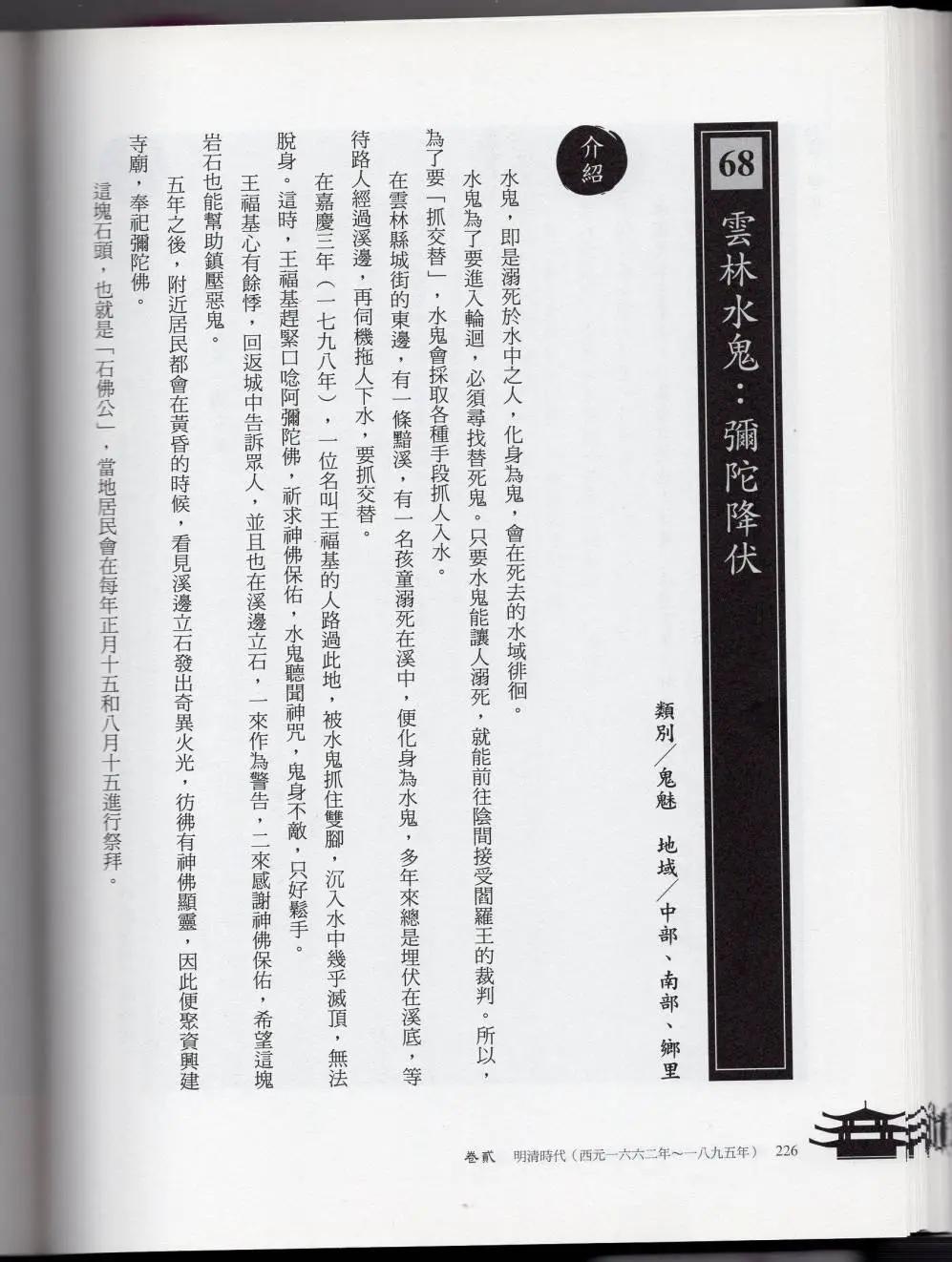 68

雲林水鬼：彌陀降伏

類別／鬼魅　地域／中部、南部、鄉里

介紹

水鬼，即是溺死於水中之人，化身為鬼，會在死去的水域徘徊。

水鬼為了要進入輪迴，必須尋找替死鬼。只要水鬼能讓人溺死，就能前往陰間接受閻羅王的裁判。所以，為了要「抓交替」，水鬼會採取各種手段抓人入水。

在雲林縣城街的東邊，有一條黯溪，有一名孩童溺死在溪中，便化身為水鬼，多年來總是埋伏在溪底，等待路人經過溪邊，再伺機拖人下水，要抓交替。

在嘉慶三年（一七九八年），一位名叫王福基的人路過此地，被水鬼抓住雙腳，沉入水中幾乎滅頂，無法脫身。這時，王福基趕緊口唸阿彌陀佛，祈求神佛保佑，水鬼聽聞神咒，鬼身不敵，只好鬆手。

王福基心有餘悸，回返城中告訴眾人，並且也在溪邊立石，一來作為警告，二來感謝神佛保佑，希望這塊岩石也能幫助鎮壓惡鬼。

五年之後，附近居民都會在黃昏的時候，看見溪邊立石發出奇異火光，彷彿有神佛顯靈，因此便聚資興建寺廟，奉祀彌陀佛。

這塊石頭，也就是「石佛公」，當地居民會在每年正月十五和八月十五進行祭拜。

卷貳　明清時代（西元一六六二年～一八九五年）　226